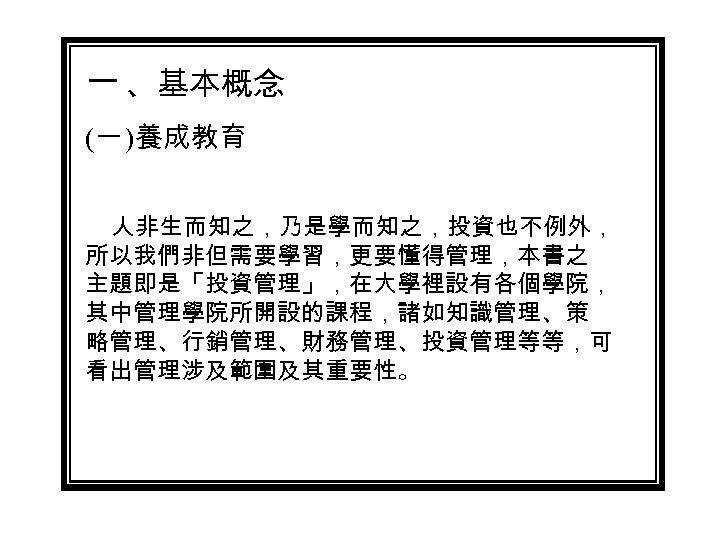 一、基本概念

(一)養成教育

人非生而知之，乃是學而知之，投資也不例外，所以我們非但需要學習，更要懂得管理，本書之主題即是「投資管理」，在大學裡設有各個學院，其中管理學院所開設的課程，諸如知識管理、策略管理、行銷管理、財務管理、投資管理等等，可看出管理涉及範圍及其重要性。